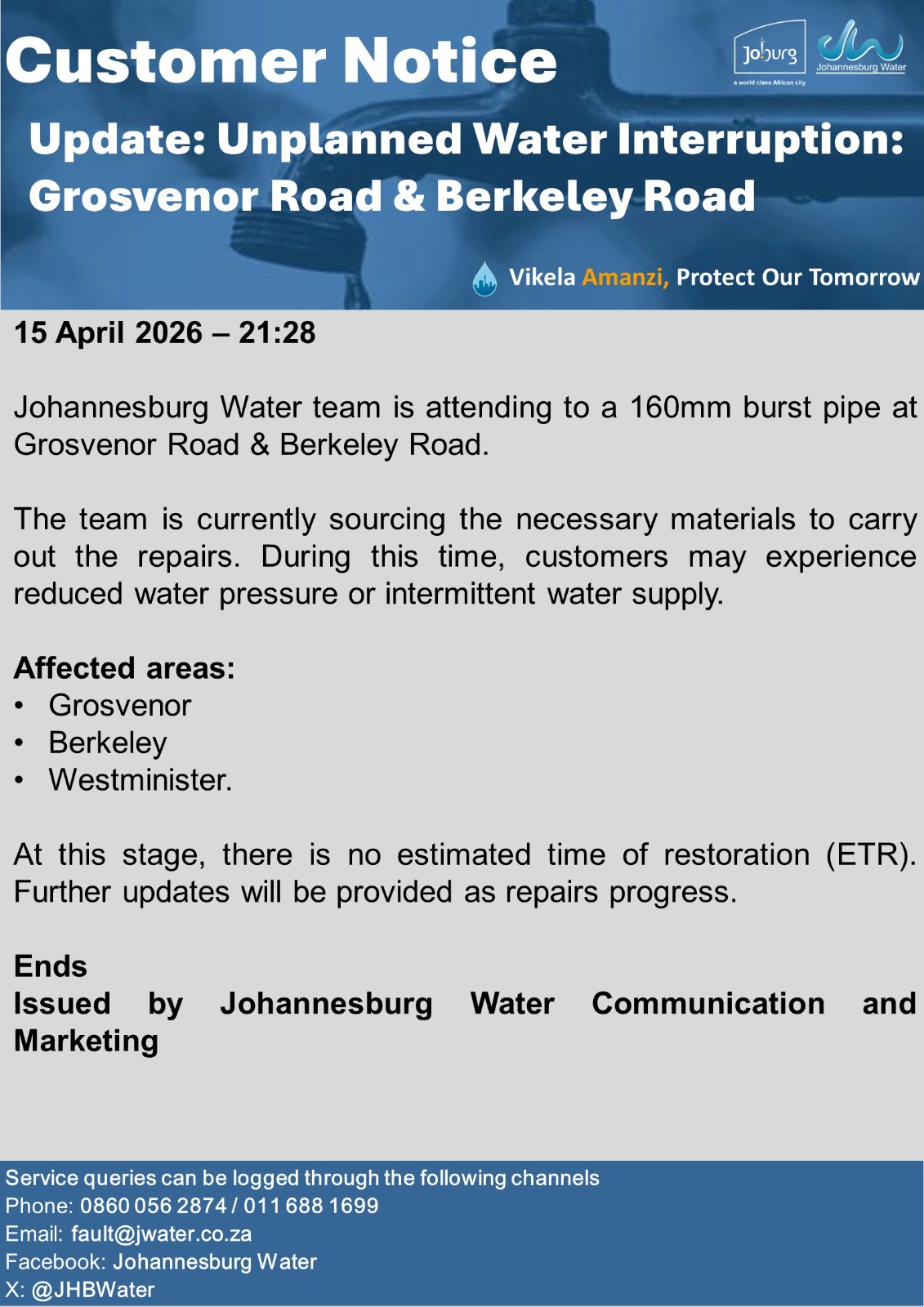 Customer Notice

Joburg
a world class African city

Johannesburg Water

Update: Unplanned Water Interruption: Grosvenor Road & Berkeley Road

Vikela Amanzi, Protect Our Tomorrow

15 April 2026 – 21:28

Johannesburg Water team is attending to a 160mm burst pipe at Grosvenor Road & Berkeley Road.

The team is currently sourcing the necessary materials to carry out the repairs. During this time, customers may experience reduced water pressure or intermittent water supply.

Affected areas:
• Grosvenor
• Berkeley
• Westminister.

At this stage, there is no estimated time of restoration (ETR). Further updates will be provided as repairs progress.

Ends
Issued by Johannesburg Water Communication and Marketing

Service queries can be logged through the following channels
Phone: 0860 056 2874 / 011 688 1699
Email: fault@jwater.co.za
Facebook: Johannesburg Water
X: @JHBWater